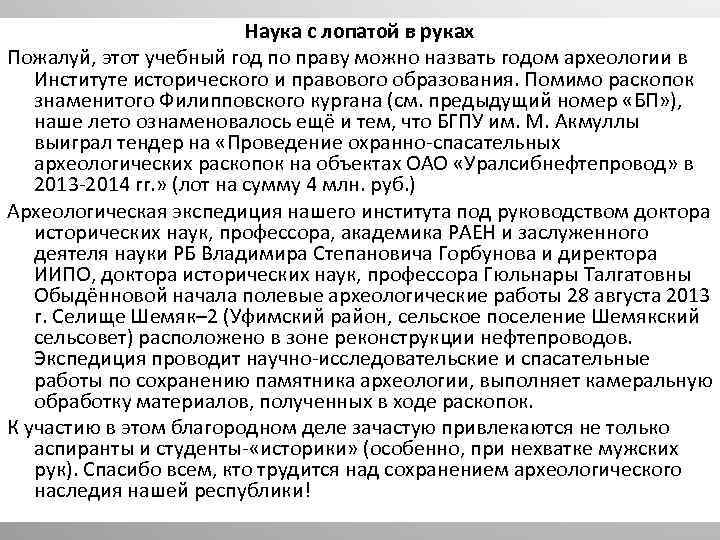 Наука с лопатой в руках

Пожалуй, этот учебный год по праву можно назвать годом археологии в Институте исторического и правового образования. Помимо раскопок знаменитого Филипповского кургана (см. предыдущий номер «БП»), наше лето ознаменовалось ещё и тем, что БГПУ им. М. Акмуллы выиграл тендер на «Проведение охранно-спасательных археологических раскопок на объектах ОАО «Уралсибнефтепровод» в 2013-2014 гг.» (лот на сумму 4 млн. руб.)

Археологическая экспедиция нашего института под руководством доктора исторических наук, профессора, академика РАЕН и заслуженного деятеля науки РБ Владимира Степановича Горбунова и директора ИИПО, доктора исторических наук, профессора Гюльнары Талгатовны Обыдённовой начала полевые археологические работы 28 августа 2013 г. Селище Шемяк–2 (Уфимский район, сельское поселение Шемякский сельсовет) расположено в зоне реконструкции нефтепроводов. Экспедиция проводит научно-исследовательские и спасательные работы по сохранению памятника археологии, выполняет камеральную обработку материалов, полученных в ходе раскопок.

К участию в этом благородном деле зачастую привлекаются не только аспиранты и студенты-«историки» (особенно, при нехватке мужских рук). Спасибо всем, кто трудится над сохранением археологического наследия нашей республики!